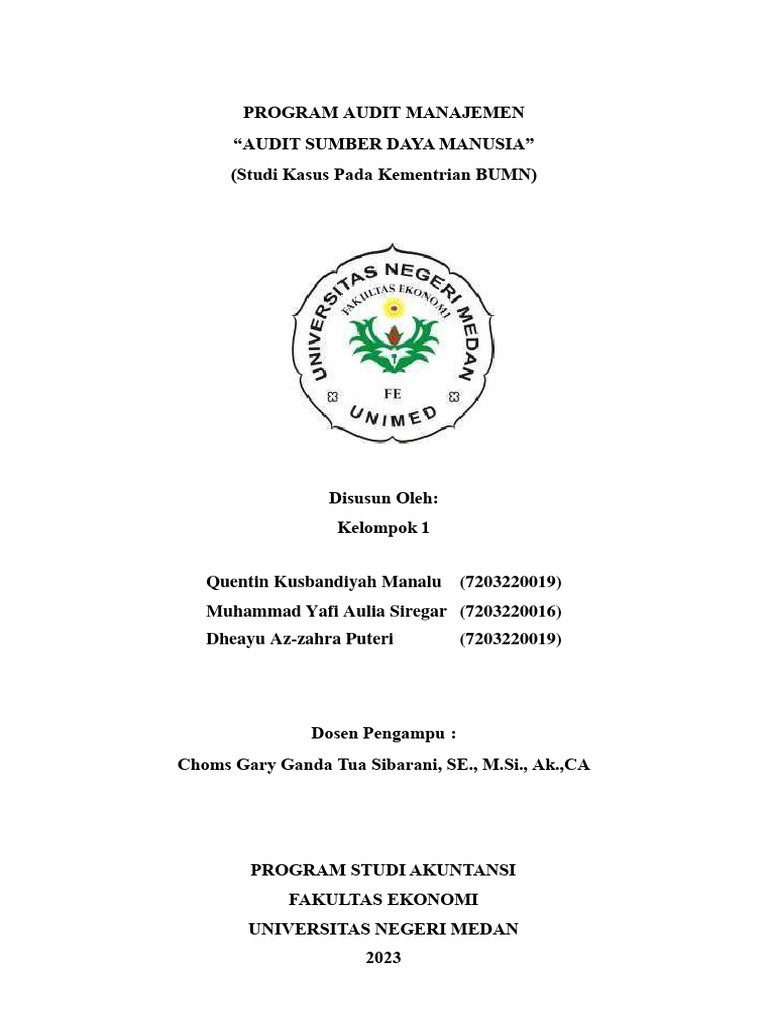 PROGRAM AUDIT MANAJEMEN
“AUDIT SUMBER DAYA MANUSIA”
(Studi Kasus Pada Kementrian BUMN)

UNIVERSITAS NEGERI MEDAN
FAKULTAS EKONOMI
FE
UNIMED

Disusun Oleh:
Kelompok 1

Quentin Kusbandiyah Manalu (7203220019)
Muhammad Yafi Aulia Siregar (7203220016)
Dheayu Az-zahra Puteri (7203220019)

Dosen Pengampu :
Choms Gary Ganda Tua Sibarani, SE., M.Si., Ak.,CA

PROGRAM STUDI AKUNTANSI
FAKULTAS EKONOMI
UNIVERSITAS NEGERI MEDAN
2023